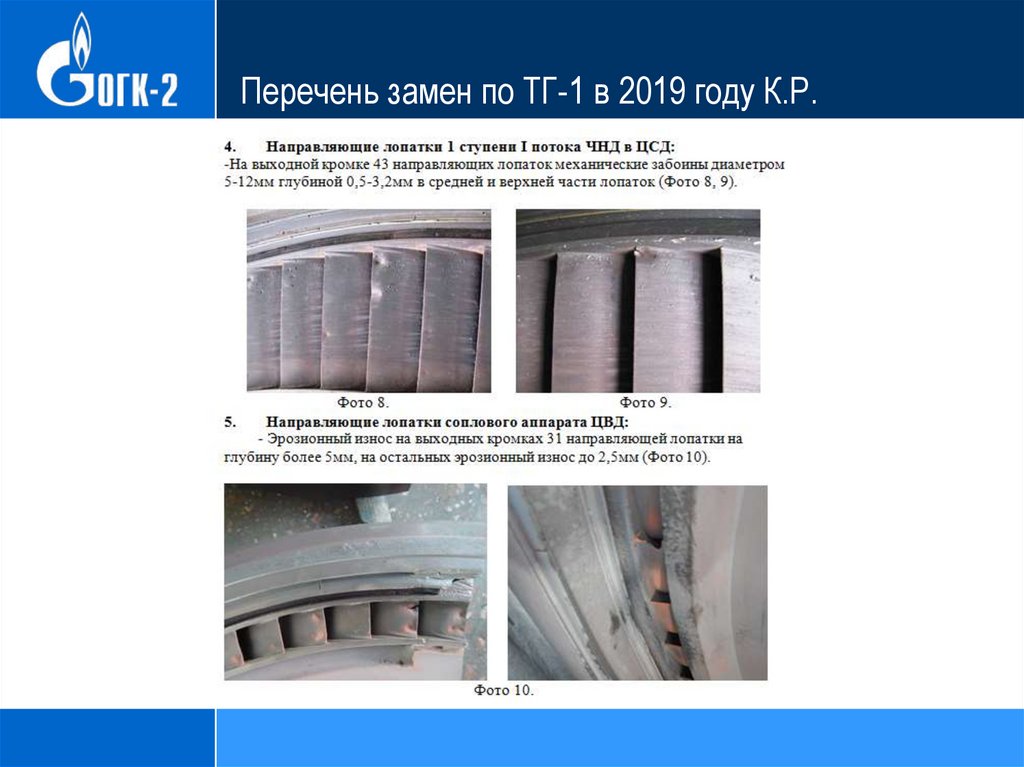 ОГК-2

Перечень замен по ТГ-1 в 2019 году К.Р.

4. Направляющие лопатки 1 ступени I потока ЧНД в ЦСД:
-На выходной кромке 43 направляющих лопаток механические забоины диаметром 5-12мм глубиной 0,5-3,2мм в средней и верхней части лопаток (Фото 8, 9).

Фото 8.

Фото 9.

5. Направляющие лопатки соплового аппарата ЦВД:
- Эрозионный износ на выходных кромках 31 направляющей лопатки на глубину более 5мм, на остальных эрозионный износ до 2,5мм (Фото 10).

Фото 10.